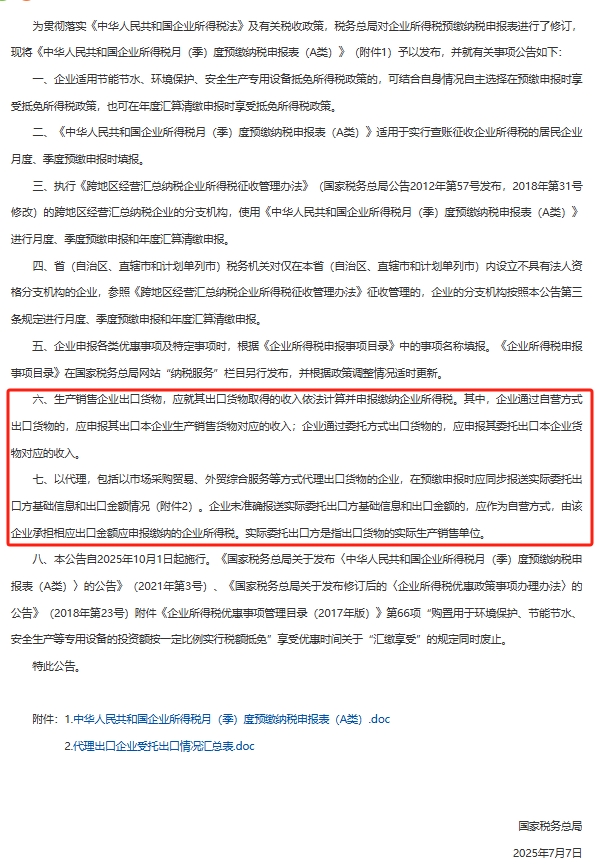 为贯彻落实《中华人民共和国企业所得税法》及有关税收政策，税务总局对企业所得税预缴纳税申报表进行了修订，现将《中华人民共和国企业所得税月（季）度预缴纳税申报表（A类）》（附件1）予以发布，并就有关事项公告如下：

一、企业适用节能节水、环境保护、安全生产专用设备抵免所得税政策的，可结合自身情况自主选择在预缴申报时享受抵免所得税政策，也可在年度汇算清缴申报时享受抵免所得税政策。

二、《中华人民共和国企业所得税月（季）度预缴纳税申报表（A类）》适用于实行查账征收企业所得税的居民企业月度、季度预缴申报时填报。

三、执行《跨地区经营汇总纳税企业所得税征收管理办法》（国家税务总局公告2012年第57号发布，2018年第31号修改）的跨地区经营汇总纳税企业的分支机构，使用《中华人民共和国企业所得税月（季）度预缴纳税申报表（A类）》进行月度、季度预缴申报和年度汇算清缴申报。

四、省（自治区、直辖市和计划单列市）税务机关对仅在本省（自治区、直辖市和计划单列市）内设立不具有法人资格分支机构的企业，参照《跨地区经营汇总纳税企业所得税征收管理办法》征收管理的，企业的分支机构按照本公告第三条规定进行月度、季度预缴申报和年度汇算清缴申报。

五、企业申报各类优惠事项及特定事项时，根据《企业所得税申报事项目录》中的事项名称填报。《企业所得税申报事项目录》在国家税务总局网站“纳税服务”栏目另行发布，并根据政策调整情况适时更新。

六、生产销售企业出口货物，应就其出口货物取得的收入依法计算并申报缴纳企业所得税。其中，企业通过自营方式出口货物的，应申报其出口本企业生产销售货物对应的收入；企业通过委托方式出口货物的，应申报其委托出口本企业货物对应的收入。

七、以代理，包括以市场采购贸易、外贸综合服务等方式代理出口货物的企业，在预缴申报时应同步报送实际委托出口方基础信息和出口金额情况（附件2）。企业未准确报送实际委托出口方基础信息和出口金额的，应作为自营方式，由该企业承担相应出口金额应申报缴纳的企业所得税。实际委托出口方是指出口货物的实际生产销售单位。

八、本公告自2025年10月1日起施行。《国家税务总局关于发布〈中华人民共和国企业所得税月（季）度预缴纳税申报表（A类）〉的公告》（2021年第3号）、《国家税务总局关于发布修订后的〈企业所得税优惠政策事项办理办法〉的公告》（2018年第23号）附件《企业所得税优惠事项管理目录（2017年版）》第66项“购置用于环境保护、节能节水、安全生产等专用设备的投资额按一定比例实行税额抵免”享受优惠时间关于“汇缴享受”的规定同时废止。

特此公告。

附件：1.中华人民共和国企业所得税月（季）度预缴纳税申报表（A类）.doc

2.代理出口企业受托出口情况汇总表.doc

国家税务总局

2025年7月7日